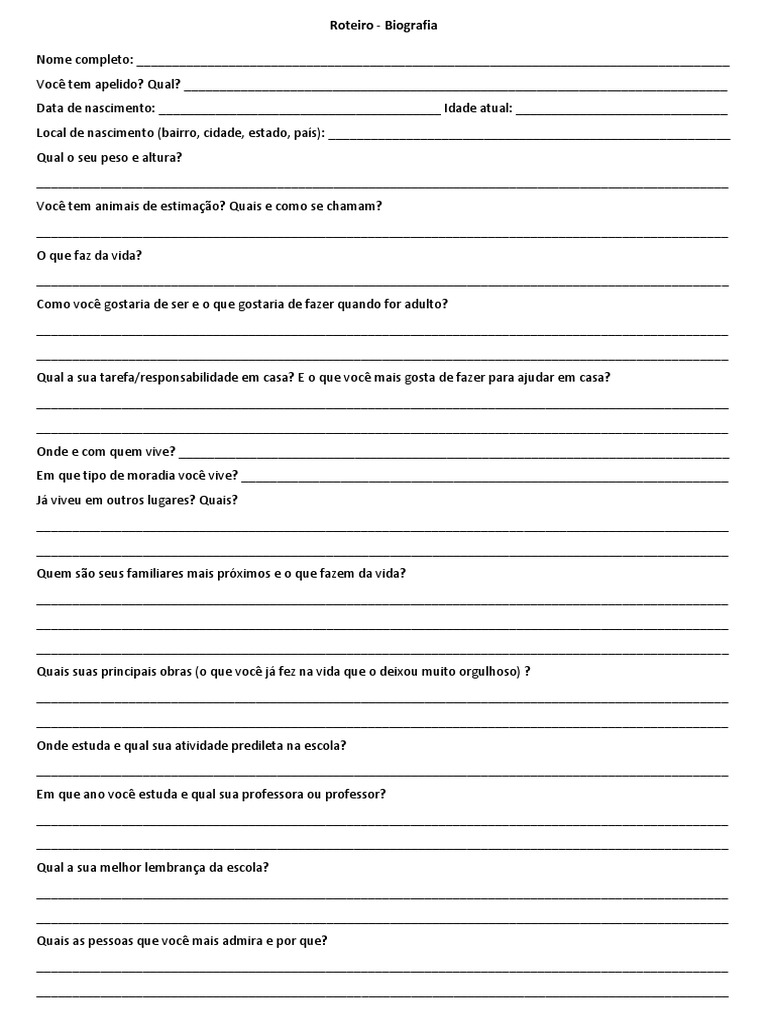 Roteiro - Biografia

Nome completo: ____

Você tem apelido? Qual? ____

Data de nascimento: ____ Idade atual: ____

Local de nascimento (bairro, cidade, estado, país): ____

Qual o seu peso e altura?

____

Você tem animais de estimação? Quais e como se chamam?

____

O que faz da vida?

____

Como você gostaria de ser e o que gostaria de fazer quando for adulto?

____

____

Qual a sua tarefa/responsabilidade em casa? E o que você mais gosta de fazer para ajudar em casa?

____

____

Onde e com quem vive? ____

Em que tipo de moradia você vive? ____

Já viveu em outros lugares? Quais?

____

____

Quem são seus familiares mais próximos e o que fazem da vida?

____

____

____

Quais suas principais obras (o que você já fez na vida que o deixou muito orgulhoso) ?

____

____

Onde estuda e qual sua atividade predileta na escola?

____

Em que ano você estuda e qual sua professora ou professor?

____

____

Qual a sua melhor lembrança da escola?

____

____

Quais as pessoas que você mais admira e por que?

____

____